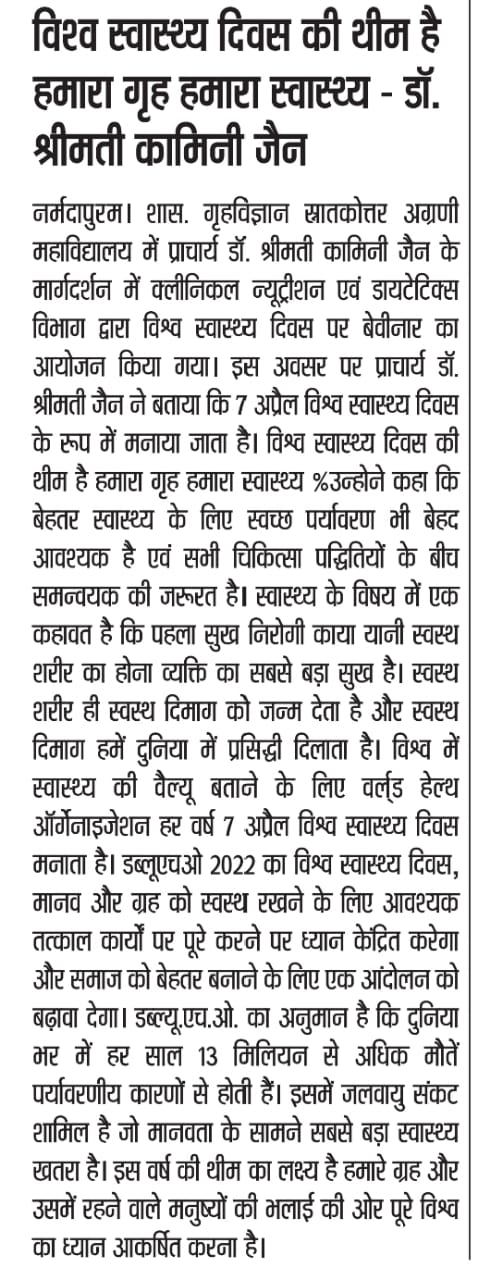 विश्व स्वास्थ्य दिवस की थीम है हमारा गृह हमारा स्वास्थ्य - डॉ. श्रीमती कामिनी जैन

नर्मदापुरम। शास. गृहविज्ञान स्नातकोत्तर अग्रणी महाविद्यालय में प्राचार्य डॉ. श्रीमती कामिनी जैन के मार्गदर्शन में क्लीनिकल न्यूट्रीशन एवं डायटेटिक्स विभाग द्वारा विश्व स्वास्थ्य दिवस पर बेवीनार का आयोजन किया गया। इस अवसर पर प्राचार्य डॉ. श्रीमती जैन ने बताया कि 7 अप्रैल विश्व स्वास्थ्य दिवस के रूप में मनाया जाता है। विश्व स्वास्थ्य दिवस की थीम है हमारा गृह हमारा स्वास्थ्य %उन्होने कहा कि बेहतर स्वास्थ्य के लिए स्वच्छ पर्यावरण भी बेहद आवश्यक है एवं सभी चिकित्सा पद्धितियों के बीच समन्वयक की जरूरत है। स्वास्थ्य के विषय में एक कहावत है कि पहला सुख निरोगी काया यानी स्वस्थ शरीर का होना व्यक्ति का सबसे बड़ा सुख है। स्वस्थ शरीर ही स्वस्थ दिमाग को जन्म देता है और स्वस्थ दिमाग हमें दुनिया में प्रसिद्धी दिलाता है। विश्व में स्वास्थ्य की वैल्यू बताने के लिए वर्ल्ड हेल्थ ऑर्गेनाइजेशन हर वर्ष 7 अप्रैल विश्व स्वास्थ्य दिवस मनाता है। डब्लूएचओ 2022 का विश्व स्वास्थ्य दिवस, मानव और ग्रह को स्वस्थ रखने के लिए आवश्यक तत्काल कार्यों पर पूरे करने पर ध्यान केंद्रित करेगा और समाज को बेहतर बनाने के लिए एक आंदोलन को बढ़ावा देगा। डब्ल्यू.एच.ओ. का अनुमान है कि दुनिया भर में हर साल 13 मिलियन से अधिक मौतें पर्यावरणीय कारणों से होती हैं। इसमें जलवायु संकट शामिल है जो मानवता के सामने सबसे बड़ा स्वास्थ्य खतरा है। इस वर्ष की थीम का लक्ष्य है हमारे ग्रह और उसमें रहने वाले मनुष्यों की भलाई की ओर पूरे विश्व का ध्यान आकर्षित करना है।